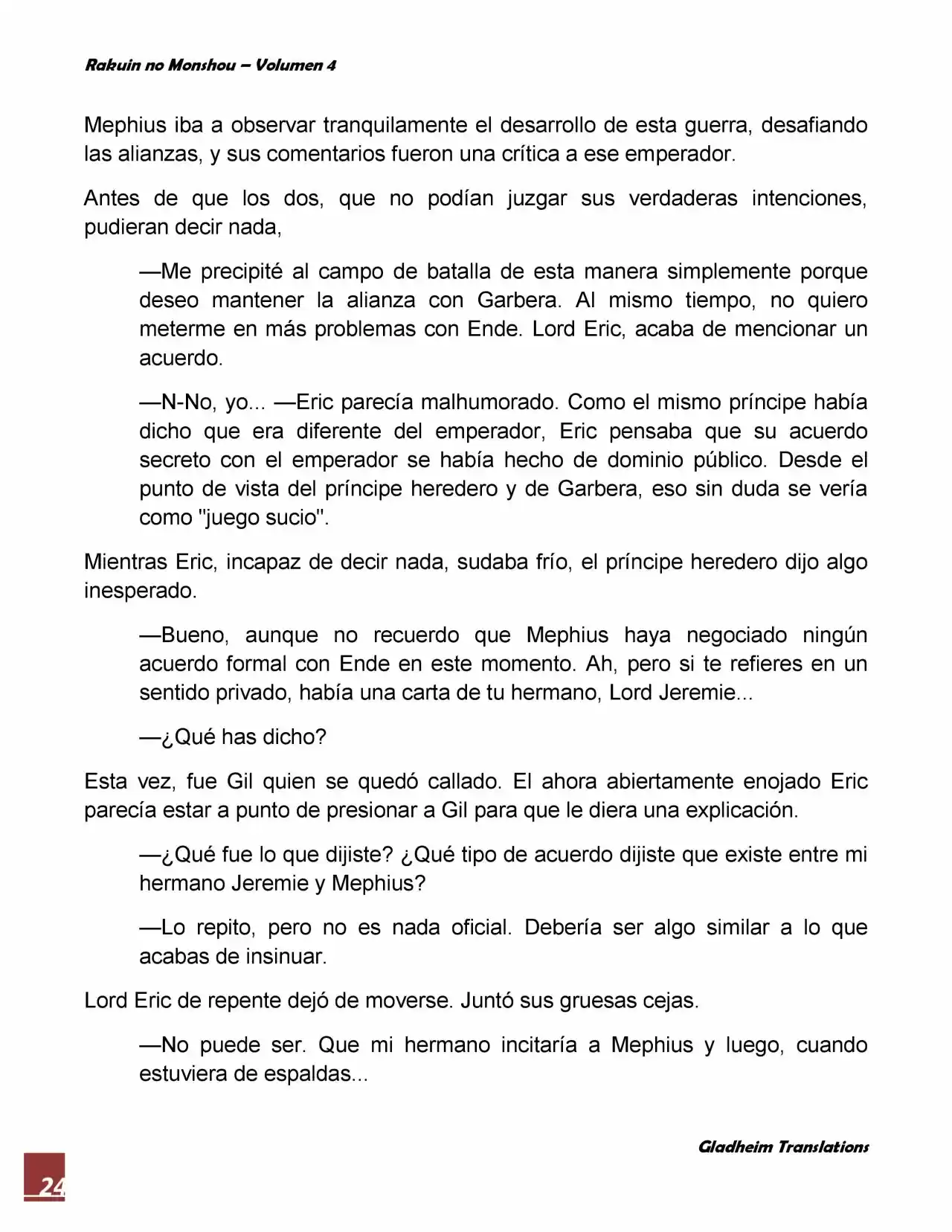 Rakuin no Monshou – Volumen 4

Mephius iba a observar tranquilamente el desarrollo de esta guerra, desafiando las alianzas, y sus comentarios fueron una crítica a ese emperador.

Antes de que los dos, que no podían juzgar sus verdaderas intenciones, pudieran decir nada,

—Me precipité al campo de batalla de esta manera simplemente porque deseo mantener la alianza con Garbera. Al mismo tiempo, no quiero meterme en más problemas con Ende. Lord Eric, acaba de mencionar un acuerdo.

—N-No, yo... —Eric parecía malhumorado. Como el mismo príncipe había dicho que era diferente del emperador, Eric pensaba que su acuerdo secreto con el emperador se había hecho de dominio público. Desde el punto de vista del príncipe heredero y de Garbera, eso sin duda se vería como "juego sucio".

Mientras Eric, incapaz de decir nada, sudaba frío, el príncipe heredero dijo algo inesperado.

—Bueno, aunque no recuerdo que Mephius haya negociado ningún acuerdo formal con Ende en este momento. Ah, pero si te refieres en un sentido privado, había una carta de tu hermano, Lord Jeremie...

—¿Qué has dicho?

Esta vez, fue Gil quien se quedó callado. El ahora abiertamente enojado Eric parecía estar a punto de presionar a Gil para que le diera una explicación.

—¿Qué fue lo que dijiste? ¿Qué tipo de acuerdo dijiste que existe entre mi hermano Jeremie y Mephius?

—Lo repito, pero no es nada oficial. Debería ser algo similar a lo que acabas de insinuar.

Lord Eric de repente dejó de moverse. Juntó sus gruesas cejas.

—No puede ser. Que mi hermano incitaría a Mephius y luego, cuando estuviera de espaldas...

Gladheim Translations

24